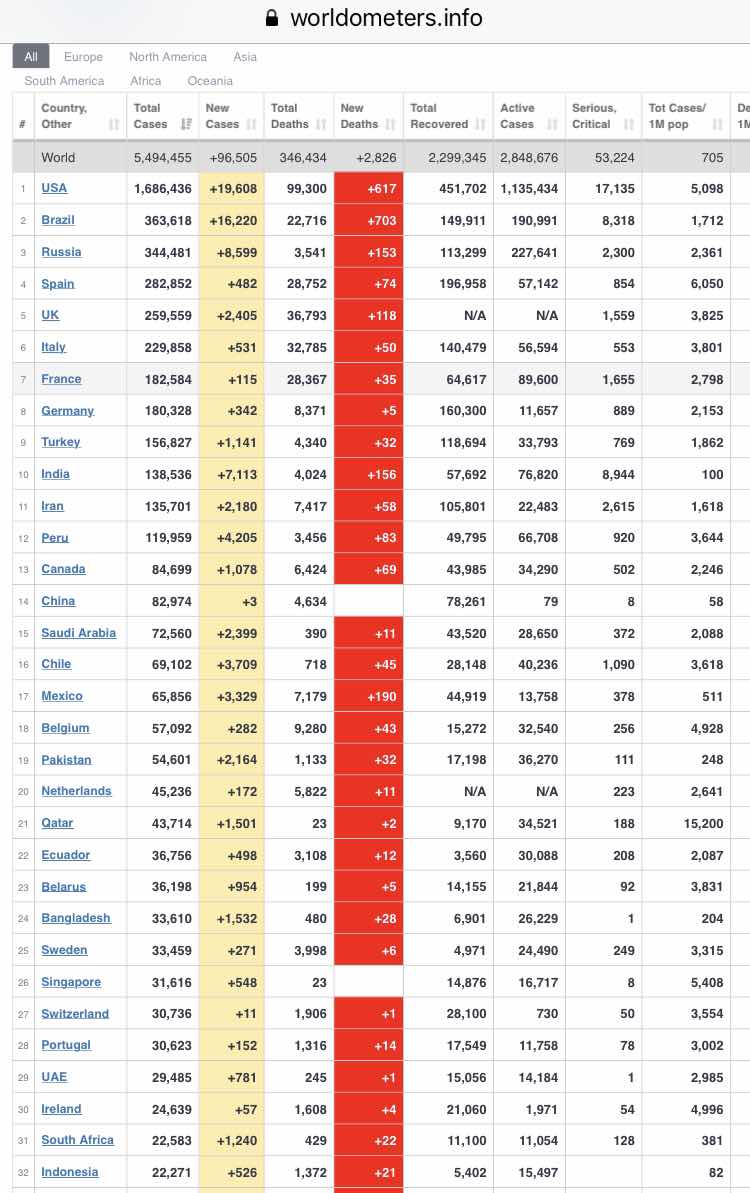 worldometers.info

All Europe North America Asia
South America Africa Oceania

| # | Country, Other | Total Cases | New Cases | Total Deaths | New Deaths | Total Recovered | Active Cases | Serious, Critical | Tot Cases/ 1M pop | De 1M |
|---|---|---|---|---|---|---|---|---|---|---|
| | World | 5,494,455 | +96,505 | 346,434 | +2,826 | 2,299,345 | 2,848,676 | 53,224 | 705 | |
| 1 | USA | 1,686,436 | +19,608 | 99,300 | +617 | 451,702 | 1,135,434 | 17,135 | 5,098 | |
| 2 | Brazil | 363,618 | +16,220 | 22,716 | +703 | 149,911 | 190,991 | 8,318 | 1,712 | |
| 3 | Russia | 344,481 | +8,599 | 3,541 | +153 | 113,299 | 227,641 | 2,300 | 2,361 | |
| 4 | Spain | 282,852 | +482 | 28,752 | +74 | 196,958 | 57,142 | 854 | 6,050 | |
| 5 | UK | 259,559 | +2,405 | 36,793 | +118 | N/A | N/A | 1,559 | 3,825 | |
| 6 | Italy | 229,858 | +531 | 32,785 | +50 | 140,479 | 56,594 | 553 | 3,801 | |
| 7 | France | 182,584 | +115 | 28,367 | +35 | 64,617 | 89,600 | 1,655 | 2,798 | |
| 8 | Germany | 180,328 | +342 | 8,371 | +5 | 160,300 | 11,657 | 889 | 2,153 | |
| 9 | Turkey | 156,827 | +1,141 | 4,340 | +32 | 118,694 | 33,793 | 769 | 1,862 | |
| 10 | India | 138,536 | +7,113 | 4,024 | +156 | 57,692 | 76,820 | 8,944 | 100 | |
| 11 | Iran | 135,701 | +2,180 | 7,417 | +58 | 105,801 | 22,483 | 2,615 | 1,618 | |
| 12 | Peru | 119,959 | +4,205 | 3,456 | +83 | 49,795 | 66,708 | 920 | 3,644 | |
| 13 | Canada | 84,699 | +1,078 | 6,424 | +69 | 43,985 | 34,290 | 502 | 2,246 | |
| 14 | China | 82,974 | +3 | 4,634 | | 78,261 | 79 | 8 | 58 | |
| 15 | Saudi Arabia | 72,560 | +2,399 | 390 | +11 | 43,520 | 28,650 | 372 | 2,088 | |
| 16 | Chile | 69,102 | +3,709 | 718 | +45 | 28,148 | 40,236 | 1,090 | 3,618 | |
| 17 | Mexico | 65,856 | +3,329 | 7,179 | +190 | 44,919 | 13,758 | 378 | 511 | |
| 18 | Belgium | 57,092 | +282 | 9,280 | +43 | 15,272 | 32,540 | 256 | 4,928 | |
| 19 | Pakistan | 54,601 | +2,164 | 1,133 | +32 | 17,198 | 36,270 | 111 | 248 | |
| 20 | Netherlands | 45,236 | +172 | 5,822 | +11 | N/A | N/A | 223 | 2,641 | |
| 21 | Qatar | 43,714 | +1,501 | 23 | +2 | 9,170 | 34,521 | 188 | 15,200 | |
| 22 | Ecuador | 36,756 | +498 | 3,108 | +12 | 3,560 | 30,088 | 208 | 2,087 | |
| 23 | Belarus | 36,198 | +954 | 199 | +5 | 14,155 | 21,844 | 92 | 3,831 | |
| 24 | Bangladesh | 33,610 | +1,532 | 480 | +28 | 6,901 | 26,229 | 1 | 204 | |
| 25 | Sweden | 33,459 | +271 | 3,998 | +6 | 4,971 | 24,490 | 249 | 3,315 | |
| 26 | Singapore | 31,616 | +548 | 23 | | 14,876 | 16,717 | 8 | 5,408 | |
| 27 | Switzerland | 30,736 | +11 | 1,906 | +1 | 28,100 | 730 | 50 | 3,554 | |
| 28 | Portugal | 30,623 | +152 | 1,316 | +14 | 17,549 | 11,758 | 78 | 3,002 | |
| 29 | UAE | 29,485 | +781 | 245 | +1 | 15,056 | 14,184 | 1 | 2,985 | |
| 30 | Ireland | 24,639 | +57 | 1,608 | +4 | 21,060 | 1,971 | 54 | 4,996 | |
| 31 | South Africa | 22,583 | +1,240 | 429 | +22 | 11,100 | 11,054 | 128 | 381 | |
| 32 | Indonesia | 22,271 | +526 | 1,372 | +21 | 5,402 | 15,497 | | 82 | |